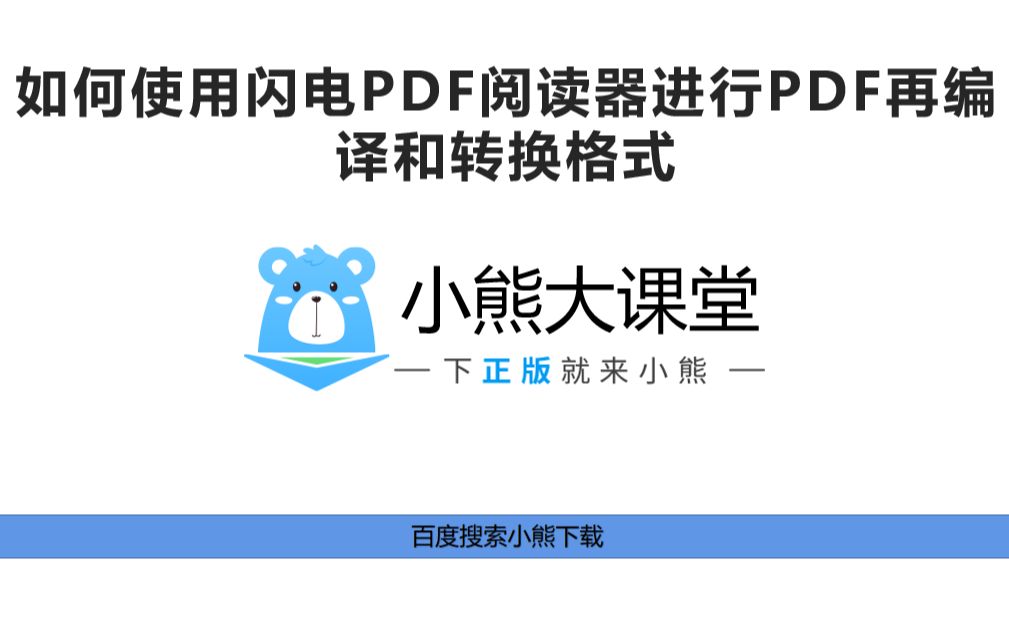 如何使用闪电PDF阅读器进行PDF再编译和转换格式

小熊大课堂

— 下正版就来小熊 —

百度搜索小熊下载